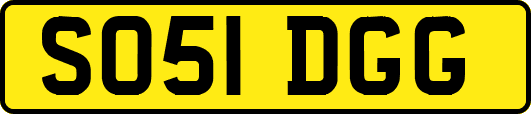 SO51 DGG